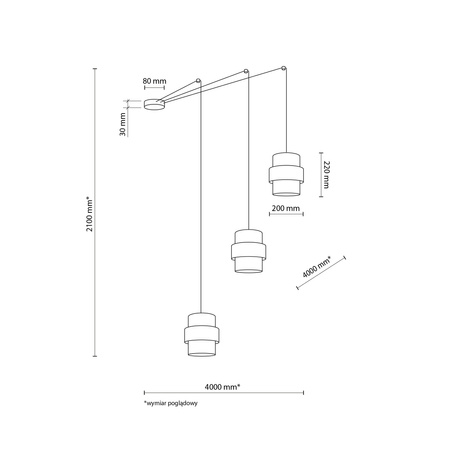 80 mm

30 mm

2100 mm*

220 mm

200 mm

4000 mm*

4000 mm*

*wymiar poglądowy